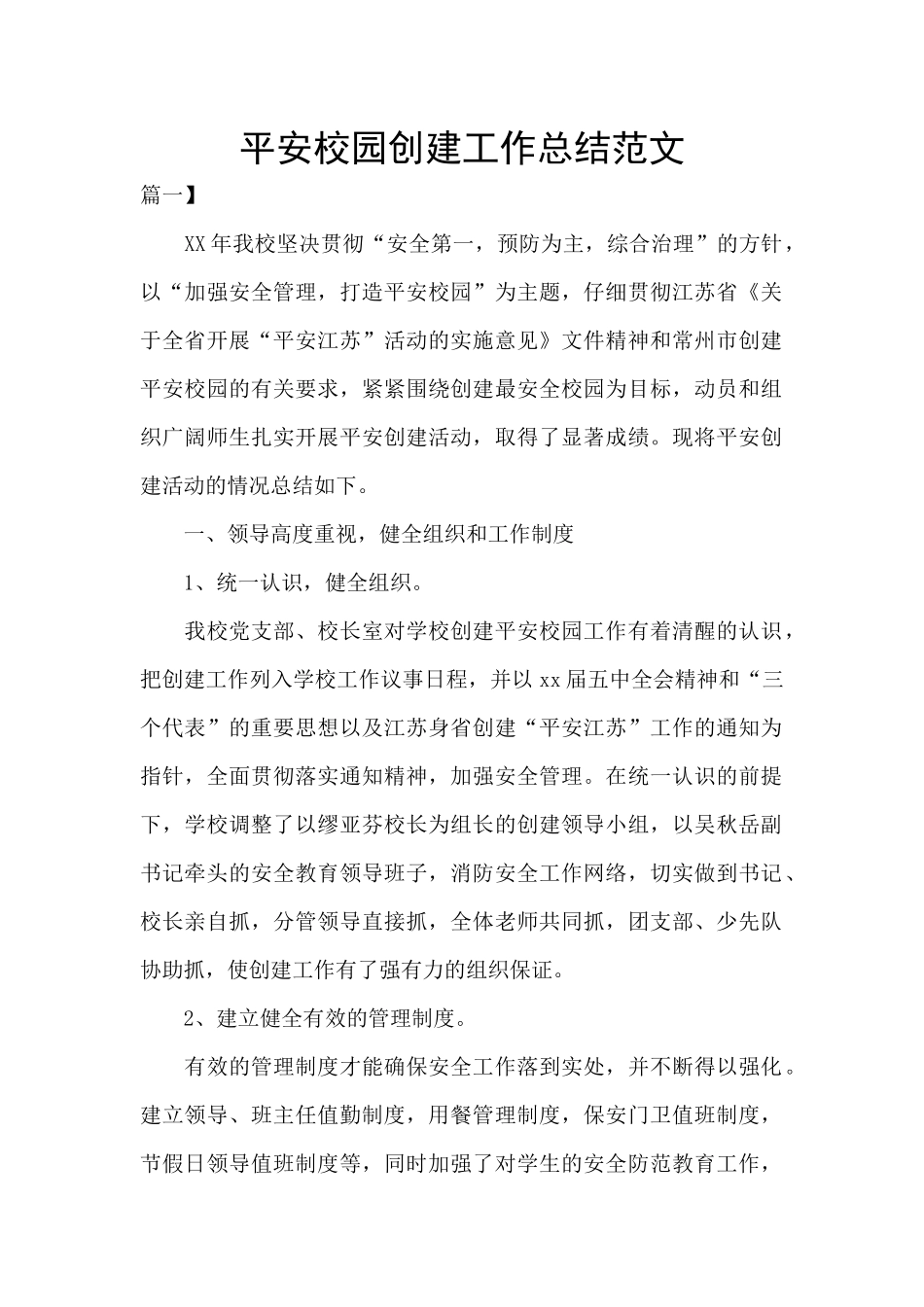 平安校园创建工作总结范文

篇一】

XX年我校坚决贯彻“安全第一，预防为主，综合治理”的方针，以“加强安全管理，打造平安校园”为主题，仔细贯彻江苏省《关于全省开展“平安江苏”活动的实施意见》文件精神和常州市创建平安校园的有关要求，紧紧围绕创建最安全校园为目标，动员和组织广阔师生扎实开展平安创建活动，取得了显著成绩。现将平安创建活动的情况总结如下。

一、领导高度重视，健全组织和工作制度

1、统一认识，健全组织。

我校党支部、校长室对学校创建平安校园工作有着清醒的认识，把创建工作列入学校工作议事日程，并以xx届五中全会精神和“三个代表”的重要思想以及江苏身省创建“平安江苏”工作的通知为指针，全面贯彻落实通知精神，加强安全管理。在统一认识的前提下，学校调整了以缪亚芬校长为组长的创建领导小组，以吴秋岳副书记牵头的安全教育领导班子，消防安全工作网络，切实做到书记、校长亲自抓，分管领导直接抓，全体老师共同抓，团支部、少先队协助抓，使创建工作有了强有力的组织保证。

2、建立健全有效的管理制度。

有效的管理制度才能确保安全工作落到实处，并不断得以强化。建立领导、班主任值勤制度，用餐管理制度，保安门卫值班制度，节假日领导值班制度等，同时加强了对学生的安全防范教育工作，